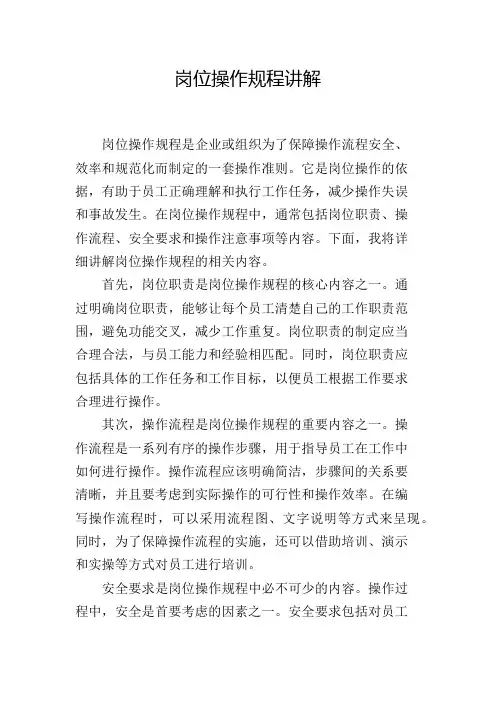 岗位操作规程讲解

岗位操作规程是企业或组织为了保障操作流程安全、效率和规范化而制定的一套操作准则。它是岗位操作的依据，有助于员工正确理解和执行工作任务，减少操作失误和事故发生。在岗位操作规程中，通常包括岗位职责、操作流程、安全要求和操作注意事项等内容。下面，我将详细讲解岗位操作规程的相关内容。

首先，岗位职责是岗位操作规程的核心内容之一。通过明确岗位职责，能够让每个员工清楚自己的工作职责范围，避免功能交叉，减少工作重复。岗位职责的制定应当合理合法，与员工能力和经验相匹配。同时，岗位职责应包括具体的工作任务和工作目标，以便员工根据工作要求合理进行操作。

其次，操作流程是岗位操作规程的重要内容之一。操作流程是一系列有序的操作步骤，用于指导员工在工作中如何进行操作。操作流程应该明确简洁，步骤间的关系要清晰，并且要考虑到实际操作的可行性和操作效率。在编写操作流程时，可以采用流程图、文字说明等方式来呈现。同时，为了保障操作流程的实施，还可以借助培训、演示和实操等方式对员工进行培训。

安全要求是岗位操作规程中必不可少的内容。操作过程中，安全是首要考虑的因素之一。安全要求包括对员工